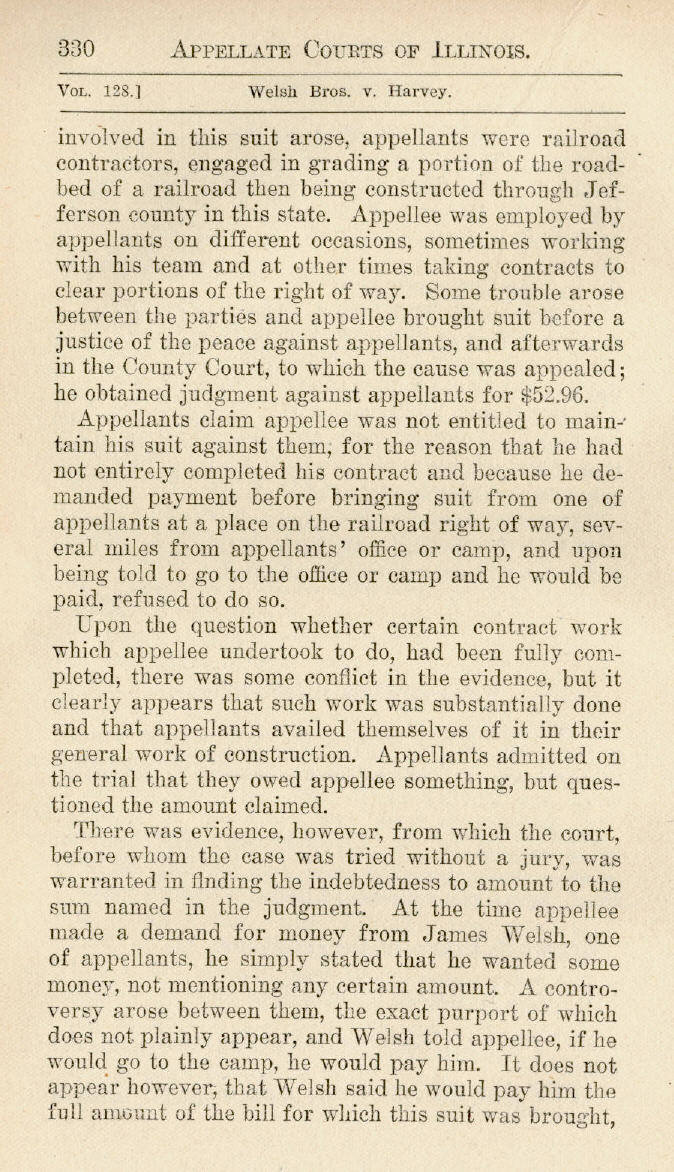 330 APPELLATE COURTS OF ILLINOIS.

VOL. 128.] Welsh Bros. v. Harvey.

involved in this suit arose, appellants were railroad contractors, engaged in grading a portion of the roadbed of a railroad then being constructed through Jefferson county in this state. Appellee was employed by appellants on different occasions, sometimes working with his team and at other times taking contracts to clear portions of the right of way. Some trouble arose between the parties and appellee brought suit before a justice of the peace against appellants, and afterwards in the County Court, to which the cause was appealed; he obtained judgment against appellants for $52.96.

Appellants claim appellee was not entitled to maintain his suit against them, for the reason that he had not entirely completed his contract and because he demanded payment before bringing suit from one of appellants at a place on the railroad right of way, several miles from appellants' office or camp, and upon being told to go to the office or camp and he would be paid, refused to do so.

Upon the question whether certain contract work which appellee undertook to do, had been fully completed, there was some conflict in the evidence, but it clearly appears that such work was substantially done and that appellants availed themselves of it in their general work of construction. Appellants admitted on the trial that they owed appellee something, but questioned the amount claimed.

There was evidence, however, from which the court, before whom the case was tried without a jury, was warranted in finding the indebtedness to amount to the sum named in the judgment. At the time appellee made a demand for money from James Welsh, one of appellants, he simply stated that he wanted some money, not mentioning any certain amount. A controversy arose between them, the exact purport of which does not plainly appear, and Welsh told appellee, if he would go to the camp, he would pay him. It does not appear however, that Welsh said he would pay him the full amount of the bill for which this suit was brought,